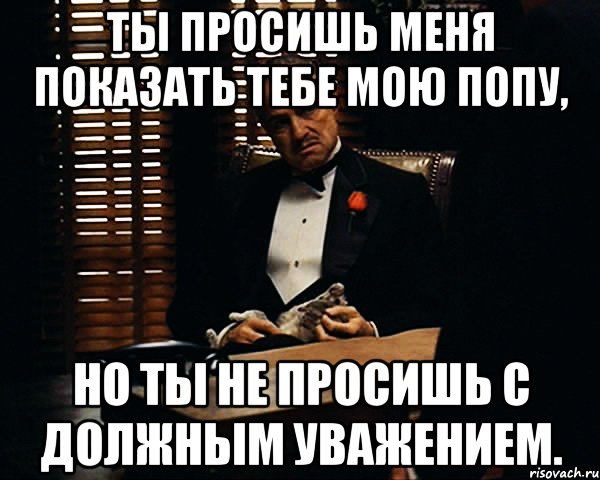 ТЫ ПРОСИШЬ МЕНЯ ПОКАЗАТЬ ТЕБЕ МОЮ ПОПУ,

НО ТЫ НЕ ПРОСИШЬ С ДОЛЖНЫМ УВАЖЕНИЕМ.

risovach.ru